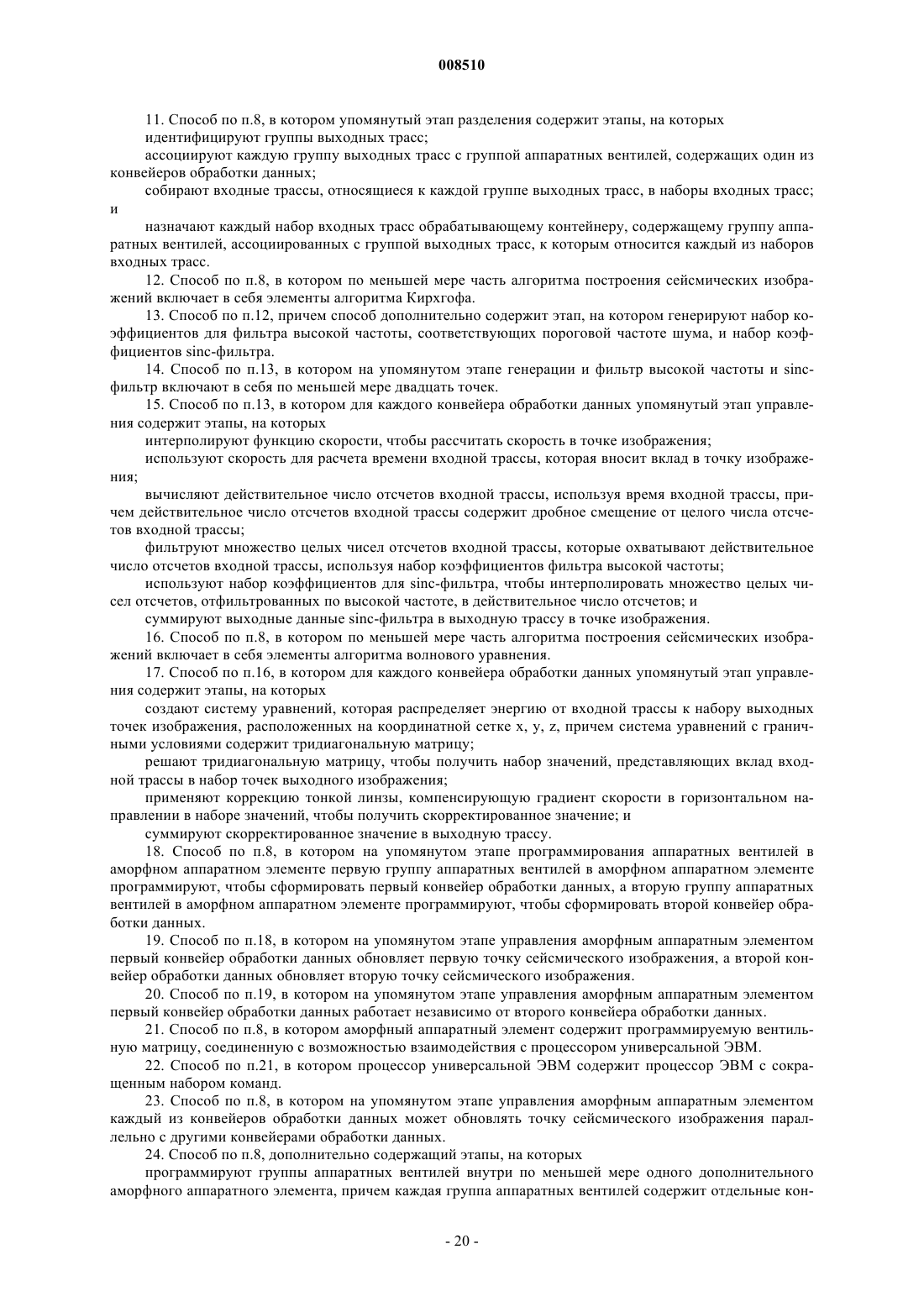 008510

11. Способ по п.8, в котором упомянутый этап разделения содержит этапы, на которых

идентифицируют группы выходных трасс;

ассоциируют каждую группу выходных трасс с группой аппаратных вентилей, содержащих один из конвейеров обработки данных;

собирают входные трассы, относящиеся к каждой группе выходных трасс, в наборы входных трасс; и

назначают каждый набор входных трасс обрабатывающему контейнеру, содержащему группу аппаратных вентилей, ассоциированных с группой выходных трасс, к которым относится каждый из наборов входных трасс.

12. Способ по п.8, в котором по меньшей мере часть алгоритма построения сейсмических изображений включает в себя элементы алгоритма Кирхгофа.

13. Способ по п.12, причем способ дополнительно содержит этап, на котором генерируют набор коэффициентов для фильтра высокой частоты, соответствующих пороговой частоте шума, и набор коэффициентов sinc-фильтра.

14. Способ по п.13, в котором на упомянутом этапе генерации и фильтр высокой частоты и sinc-фильтр включают в себя по меньшей мере двадцать точек.

15. Способ по п.13, в котором для каждого конвейера обработки данных упомянутый этап управления содержит этапы, на которых

интерполируют функцию скорости, чтобы рассчитать скорость в точке изображения;

используют скорость для расчета времени входной трассы, которая вносит вклад в точку изображения;

вычисляют действительное число отсчетов входной трассы, используя время входной трассы, причем действительное число отсчетов входной трассы содержит дробное смещение от целого числа отсчетов входной трассы;

фильтруют множество целых чисел отсчетов входной трассы, которые охватывают действительное число отсчетов входной трассы, используя набор коэффициентов фильтра высокой частоты;

используют набор коэффициентов для sinc-фильтра, чтобы интерполировать множество целых чисел отсчетов, отфильтрованных по высокой частоте, в действительное число отсчетов; и

суммируют выходные данные sinc-фильтра в выходную трассу в точке изображения.

16. Способ по п.8, в котором по меньшей мере часть алгоритма построения сейсмических изображений включает в себя элементы алгоритма волнового уравнения.

17. Способ по п.16, в котором для каждого конвейера обработки данных упомянутый этап управления содержит этапы, на которых

создают систему уравнений, которая распределяет энергию от входной трассы к набору выходных точек изображения, расположенных на координатной сетке x, y, z, причем система уравнений с граничными условиями содержит тридиагональную матрицу;

решают тридиагональную матрицу, чтобы получить набор значений, представляющих вклад входной трассы в набор точек выходного изображения;

применяют коррекцию тонкой линзы, компенсирующую градиент скорости в горизонтальном направлении в наборе значений, чтобы получить скорректированное значение; и

суммируют скорректированное значение в выходную трассу.

18. Способ по п.8, в котором на упомянутом этапе программирования аппаратных вентилей в аморфном аппаратном элементе первую группу аппаратных вентилей в аморфном аппаратном элементе программируют, чтобы сформировать первый конвейер обработки данных, а вторую группу аппаратных вентилей в аморфном аппаратном элементе программируют, чтобы сформировать второй конвейер обработки данных.

19. Способ по п.18, в котором на упомянутом этапе управления аморфным аппаратным элементом первый конвейер обработки данных обновляет первую точку сейсмического изображения, а второй конвейер обработки данных обновляет вторую точку сейсмического изображения.

20. Способ по п.19, в котором на упомянутом этапе управления аморфным аппаратным элементом первый конвейер обработки данных работает независимо от второго конвейера обработки данных.

21. Способ по п.8, в котором аморфный аппаратный элемент содержит программируемую вентильную матрицу, соединенную с возможностью взаимодействия с процессором универсальной ЭВМ.

22. Способ по п.21, в котором процессор универсальной ЭВМ содержит процессор ЭВМ с сокращенным набором команд.

23. Способ по п.8, в котором на упомянутом этапе управления аморфным аппаратным элементом каждый из конвейеров обработки данных может обновлять точку сейсмического изображения параллельно с другими конвейерами обработки данных.

24. Способ по п.8, дополнительно содержащий этапы, на которых

программируют группы аппаратных вентилей внутри по меньшей мере одного дополнительного аморфного аппаратного элемента, причем каждая группа аппаратных вентилей содержит отдельные кон-

- 20 -